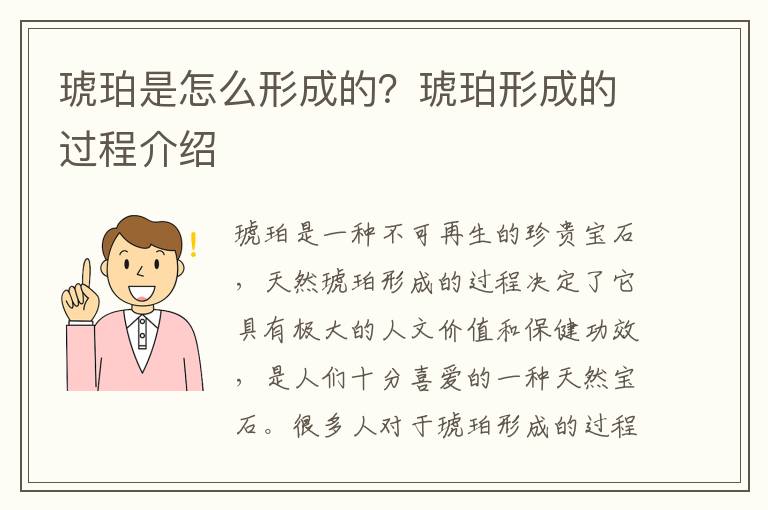 琥珀是怎么形成的？琥珀形成的过程介绍

琥珀是一种不可再生的珍贵宝石，天然琥珀形成的过程决定了它具有极大的人文价值和保健功效，是人们十分喜爱的一种天然宝石。很多人对于琥珀形成的过程